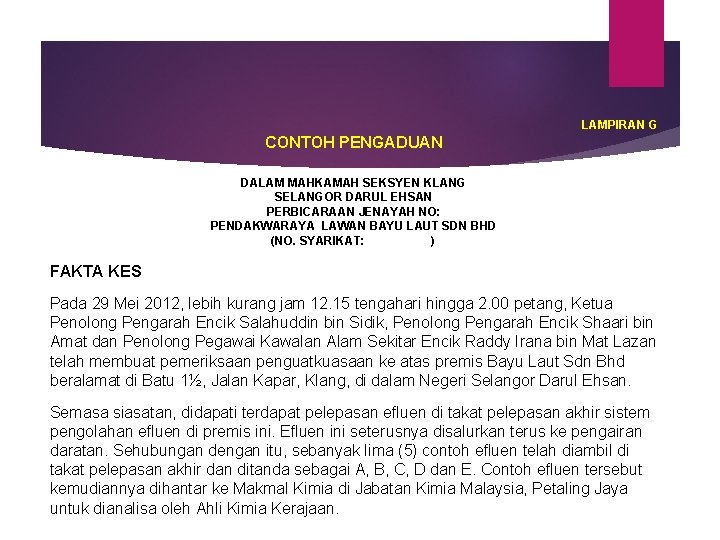 LAMPIRAN G

CONTOH PENGADUAN

DALAM MAHKAMAH SEKSYEN KLANG
SELANGOR DARUL EHSAN
PERBICARAAN JENAYAH NO:
PENDAKWARAYA LAWAN BAYU LAUT SDN BHD
(NO. SYARIKAT: )

FAKTA KES

Pada 29 Mei 2012, lebih kurang jam 12.15 tengahari hingga 2.00 petang, Ketua Penolong Pengarah Encik Salahuddin bin Sidik, Penolong Pengarah Encik Shaari bin Amat dan Penolong Pegawai Kawalan Alam Sekitar Encik Raddy Irana bin Mat Lazan telah membuat pemeriksaan penguatkuasaan ke atas premis Bayu Laut Sdn Bhd beralamat di Batu 1½, Jalan Kapar, Klang, di dalam Negeri Selangor Darul Ehsan.

Semasa siasatan, didapati terdapat pelepasan efluen di takat pelepasan akhir sistem pengolahan efluen di premis ini. Efluen ini seterusnya disalurkan terus ke pengairan daratan. Sehubungan dengan itu, sebanyak lima (5) contoh efluen telah diambil di takat pelepasan akhir dan ditanda sebagai A, B, C, D dan E. Contoh efluen tersebut kemudiannya dihantar ke Makmal Kimia di Jabatan Kimia Malaysia, Petaling Jaya untuk dianalisa oleh Ahli Kimia Kerajaan.